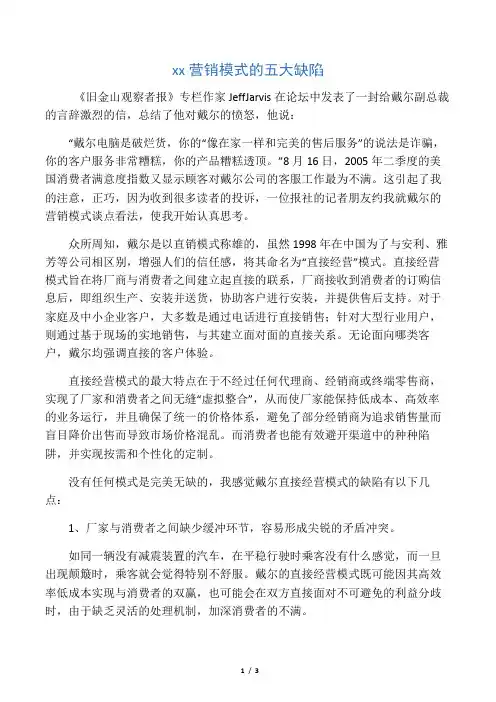 xx 营销模式的五大缺陷

《旧金山观察者报》专栏作家 JeffJarvis 在论坛中发表了一封给戴尔副总裁的言辞激烈的信，总结了他对戴尔的愤怒，他说：

“戴尔电脑是破烂货，你的“像在家一样和完美的售后服务”的说法是诈骗，你的客户服务非常糟糕，你的产品糟糕透顶。”8 月 16 日，2005 年二季度的美国消费者满意度指数又显示顾客对戴尔公司的客服工作最为不满。这引起了我的注意，正巧，因为收到很多读者的投诉，一位报社的记者朋友约我就戴尔的营销模式谈点看法，使我开始认真思考。

众所周知，戴尔是以直销模式称雄的，虽然 1998 年在中国为了与安利、雅芳等公司相区别，增强人们的信任感，将其命名为“直接经营”模式。直接经营模式旨在将厂商与消费者之间建立起直接的联系，厂商接收到消费者的订购信息后，即组织生产、安装并送货，协助客户进行安装，并提供售后支持。对于家庭及中小企业客户，大多数是通过电话进行直接销售；针对大型行业用户，则通过基于现场的实地销售，与其建立面对面的直接关系。无论面向哪类客户，戴尔均强调直接的客户体验。

直接经营模式的最大特点在于不经过任何代理商、经销商或终端零售商，实现了厂家和消费者之间无缝“虚拟整合”，从而使厂家能保持低成本、高效率的业务运行，并且确保了统一的价格体系，避免了部分经销商为追求销售量而盲目降价出售而导致市场价格混乱。而消费者也能有效避开渠道中的种种陷阱，并实现按需和个性化的定制。

没有任何模式是完美无缺的，我感觉戴尔直接经营模式的缺陷有以下几点：

1、厂家与消费者之间缺少缓冲环节，容易形成尖锐的矛盾冲突。

如同一辆没有减震装置的汽车，在平稳行驶时乘客没有什么感觉，而一旦出现颠簸时，乘客就会觉得特别不舒服。戴尔的直接经营模式既可能因其高效率低成本实现与消费者的双赢，也可能会在双方直接面对不可避免的利益分歧时，由于缺乏灵活的处理机制，加深消费者的不满。

1 / 3